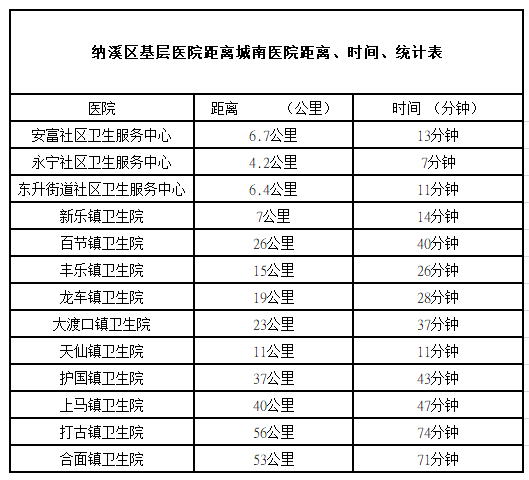 纳溪区基层医院距离城南医院距离、时间、统计表

| 医院 | 距离 （公里） | 时间 （分钟） |
|---|---|---|
| 安富社区卫生服务中心 | 6.7公里 | 13分钟 |
| 永宁社区卫生服务中心 | 4.2公里 | 7分钟 |
| 东升街道社区卫生服务中心 | 6.4公里 | 11分钟 |
| 新乐镇卫生院 | 7公里 | 14分钟 |
| 百节镇卫生院 | 26公里 | 40分钟 |
| 丰乐镇卫生院 | 15公里 | 26分钟 |
| 龙车镇卫生院 | 19公里 | 28分钟 |
| 大渡口镇卫生院 | 23公里 | 37分钟 |
| 天仙镇卫生院 | 11公里 | 11分钟 |
| 护国镇卫生院 | 37公里 | 43分钟 |
| 上马镇卫生院 | 40公里 | 47分钟 |
| 打古镇卫生院 | 56公里 | 74分钟 |
| 合面镇卫生院 | 53公里 | 71分钟 |